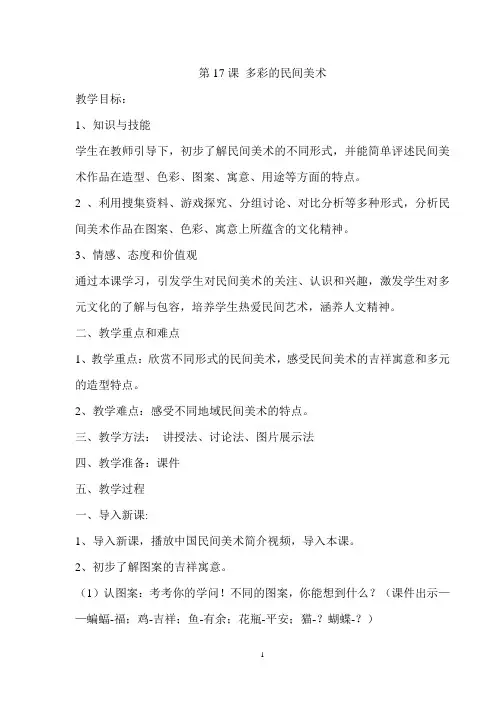 第 17 课 多彩的民间美术

教学目标:

1、知识与技能

学生在教师引导下，初步了解民间美术的不同形式，并能简单评述民间美术作品在造型、色彩、图案、寓意、用途等方面的特点。

2 、利用搜集资料、游戏探究、分组讨论、对比分析等多种形式，分析民间美术作品在图案、色彩、寓意上所蕴含的文化精神。

3、情感、态度和价值观

通过本课学习，引发学生对民间美术的关注、认识和兴趣，激发学生对多元文化的了解与包容，培养学生热爱民间艺术，涵养人文精神。

二、教学重点和难点

1、教学重点：欣赏不同形式的民间美术，感受民间美术的吉祥寓意和多元的造型特点。

2、教学难点：感受不同地域民间美术的特点。

三、教学方法： 讲授法、讨论法、图片展示法

四、教学准备：课件

五、教学过程

一、导入新课:

1、导入新课，播放中国民间美术简介视频，导入本课。

2、初步了解图案的吉祥寓意。

（1）认图案：考考你的学问！不同的图案，你能想到什么？（课件出示——蝙蝠-福；鸡-吉祥；鱼-有余；花瓶-平安；猫-？蝴蝶-？）

1